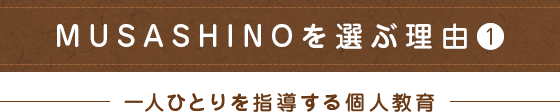 MUSASHINOを選ぶ理由❶

一人ひとりを指導する個人教育